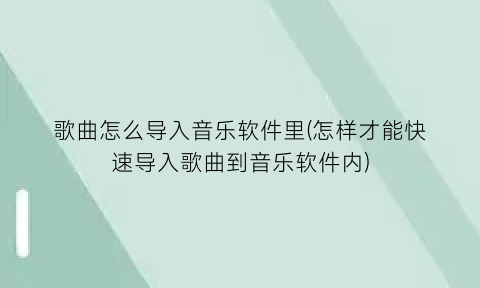 歌曲怎么导入音乐软件里(怎样才能快速导入歌曲到音乐软件内)